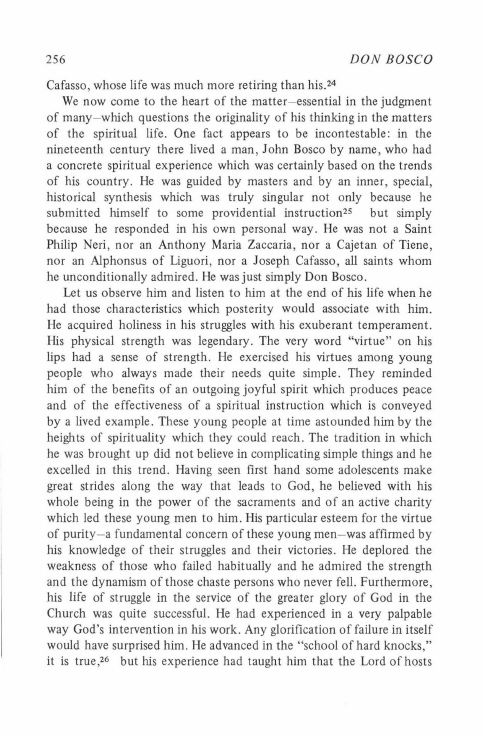 256 DON BOSCO

Cafasso, whose life was much more retiring than his.$^{24}$

We now come to the heart of the matter—essential in the judgment of many—which questions the originality of his thinking in the matters of the spiritual life. One fact appears to be incontestable: in the nineteenth century there lived a man, John Bosco by name, who had a concrete spiritual experience which was certainly based on the trends of his country. He was guided by masters and by an inner, special, historical synthesis which was truly singular not only because he submitted himself to some providential instruction$^{25}$ but simply because he responded in his own personal way. He was not a Saint Philip Neri, nor an Anthony Maria Zaccaria, nor a Cajetan of Tiene, nor an Alphonsus of Liguori, nor a Joseph Cafasso, all saints whom he unconditionally admired. He was just simply Don Bosco.

Let us observe him and listen to him at the end of his life when he had those characteristics which posterity would associate with him. He acquired holiness in his struggles with his exuberant temperament. His physical strength was legendary. The very word "virtue" on his lips had a sense of strength. He exercised his virtues among young people who always made their needs quite simple. They reminded him of the benefits of an outgoing joyful spirit which produces peace and of the effectiveness of a spiritual instruction which is conveyed by a lived example. These young people at time astounded him by the heights of spirituality which they could reach. The tradition in which he was brought up did not believe in complicating simple things and he excelled in this trend. Having seen first hand some adolescents make great strides along the way that leads to God, he believed with his whole being in the power of the sacraments and of an active charity which led these young men to him. His particular esteem for the virtue of purity—a fundamental concern of these young men—was affirmed by his knowledge of their struggles and their victories. He deplored the weakness of those who failed habitually and he admired the strength and the dynamism of those chaste persons who never fell. Furthermore, his life of struggle in the service of the greater glory of God in the Church was quite successful. He had experienced in a very palpable way God's intervention in his work. Any glorification of failure in itself would have surprised him. He advanced in the "school of hard knocks," it is true,$^{26}$ but his experience had taught him that the Lord of hosts